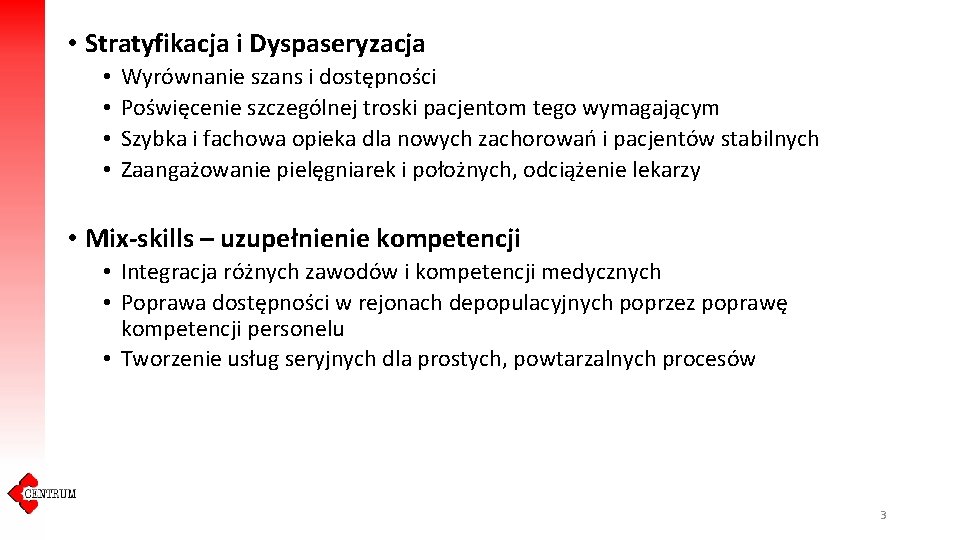 • Stratyfikacja i Dyspaseryzacja
• Wyrównanie szans i dostępności
• Poświęcenie szczególnej troski pacjentom tego wymagającym
• Szybka i fachowa opieka dla nowych zachorowań i pacjentów stabilnych
• Zaangażowanie pielęgniarek i położnych, odciążenie lekarzy

• Mix-skills – uzupełnienie kompetencji
• Integracja różnych zawodów i kompetencji medycznych
• Poprawa dostępności w rejonach depopulacyjnych poprzez poprawę kompetencji personelu
• Tworzenie usług seryjnych dla prostych, powtarzalnych procesów

CENTRUM

3